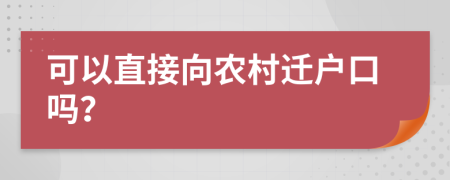 可以直接向农村迁户口吗?